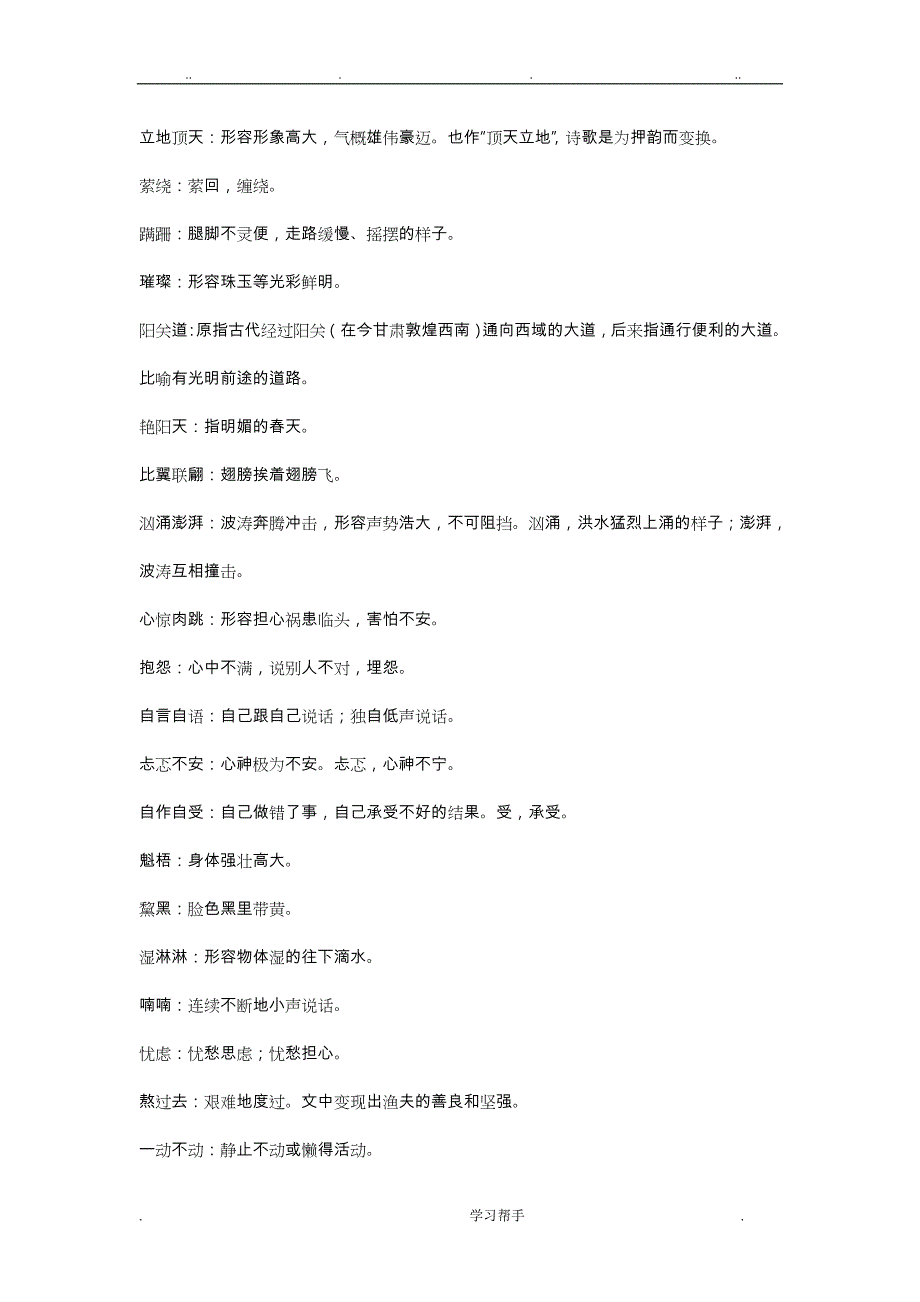 .. . . ..

立地顶天：形容形象高大，气概雄伟豪迈。也作"顶天立地"，诗歌是为押韵而变换。

萦绕：萦回，缠绕。

蹒跚：腿脚不灵便，走路缓慢、摇摆的样子。

璀璨：形容珠玉等光彩鲜明。

阳关道：原指古代经过阳关（在今甘肃敦煌西南）通向西域的大道，后来指通行便利的大道。比喻有光明前途的道路。

艳阳天：指明媚的春天。

比翼联翩：翅膀挨着翅膀飞。

汹涌澎湃：波涛奔腾冲击，形容声势浩大，不可阻挡。汹涌，洪水猛烈上涌的样子；澎湃，波涛互相撞击。

心惊肉跳：形容担心祸患临头，害怕不安。

抱怨：心中不满，说别人不对，埋怨。

自言自语：自己跟自己说话；独自低声说话。

忐忑不安：心神极为不安。忐忑，心神不宁。

自作自受：自己做错了事，自己承受不好的结果。受，承受。

魁梧：身体强壮高大。

黧黑：脸色黑里带黄。

湿淋淋：形容物体湿的往下滴水。

喃喃：连续不断地小声说话。

忧虑：忧愁思虑；忧愁担心。

熬过去：艰难地度过。文中变现出渔夫的善良和坚强。

一动不动：静止不动或懒得活动。

. 学习帮手 .